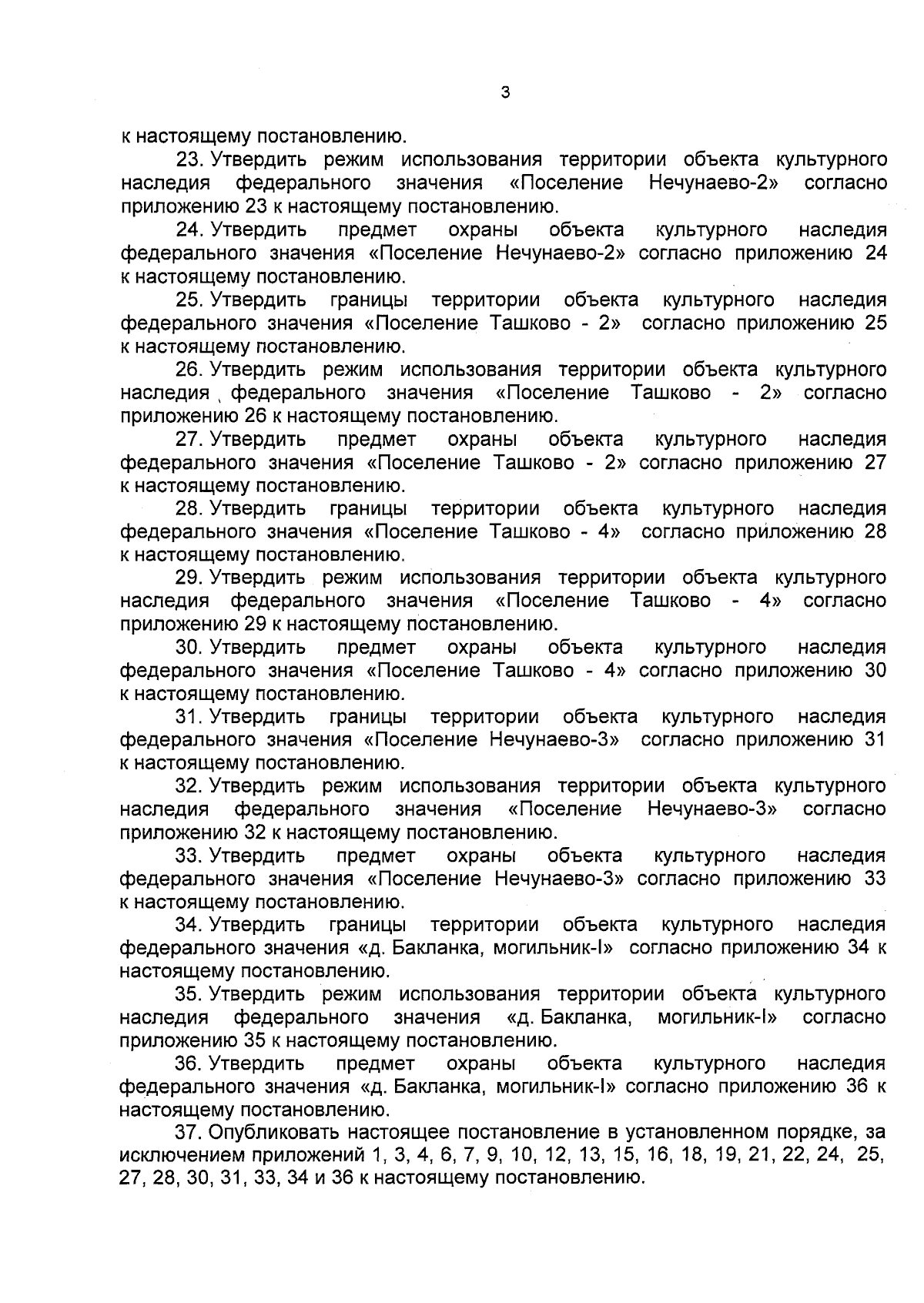 3

к настоящему постановлению.

23. Утвердить режим использования территории объекта культурного наследия федерального значения «Поселение Нечунаево-2» согласно приложению 23 к настоящему постановлению.

24. Утвердить предмет охраны объекта культурного наследия федерального значения «Поселение Нечунаево-2» согласно приложению 24 к настоящему постановлению.

25. Утвердить границы территории объекта культурного наследия федерального значения «Поселение Ташково - 2» согласно приложению 25 к настоящему постановлению.

26. Утвердить режим использования территории объекта культурного наследия федерального значения «Поселение Ташково - 2» согласно приложению 26 к настоящему постановлению.

27. Утвердить предмет охраны объекта культурного наследия федерального значения «Поселение Ташково - 2» согласно приложению 27 к настоящему постановлению.

28. Утвердить границы территории объекта культурного наследия федерального значения «Поселение Ташково - 4» согласно приложению 28 к настоящему постановлению.

29. Утвердить режим использования территории объекта культурного наследия федерального значения «Поселение Ташково - 4» согласно приложению 29 к настоящему постановлению.

30. Утвердить предмет охраны объекта культурного наследия федерального значения «Поселение Ташково - 4» согласно приложению 30 к настоящему постановлению.

31. Утвердить границы территории объекта культурного наследия федерального значения «Поселение Нечунаево-3» согласно приложению 31 к настоящему постановлению.

32. Утвердить режим использования территории объекта культурного наследия федерального значения «Поселение Нечунаево-3» согласно приложению 32 к настоящему постановлению.

33. Утвердить предмет охраны объекта культурного наследия федерального значения «Поселение Нечунаево-3» согласно приложению 33 к настоящему постановлению.

34. Утвердить границы территории объекта культурного наследия федерального значения «д. Бакланка, могильник-I» согласно приложению 34 к настоящему постановлению.

35. Утвердить режим использования территории объекта культурного наследия федерального значения «д. Бакланка, могильник-I» согласно приложению 35 к настоящему постановлению.

36. Утвердить предмет охраны объекта культурного наследия федерального значения «д. Бакланка, могильник-I» согласно приложению 36 к настоящему постановлению.

37. Опубликовать настоящее постановление в установленном порядке, за исключением приложений 1, 3, 4, 6, 7, 9, 10, 12, 13, 15, 16, 18, 19, 21, 22, 24, 25, 27, 28, 30, 31, 33, 34 и 36 к настоящему постановлению.